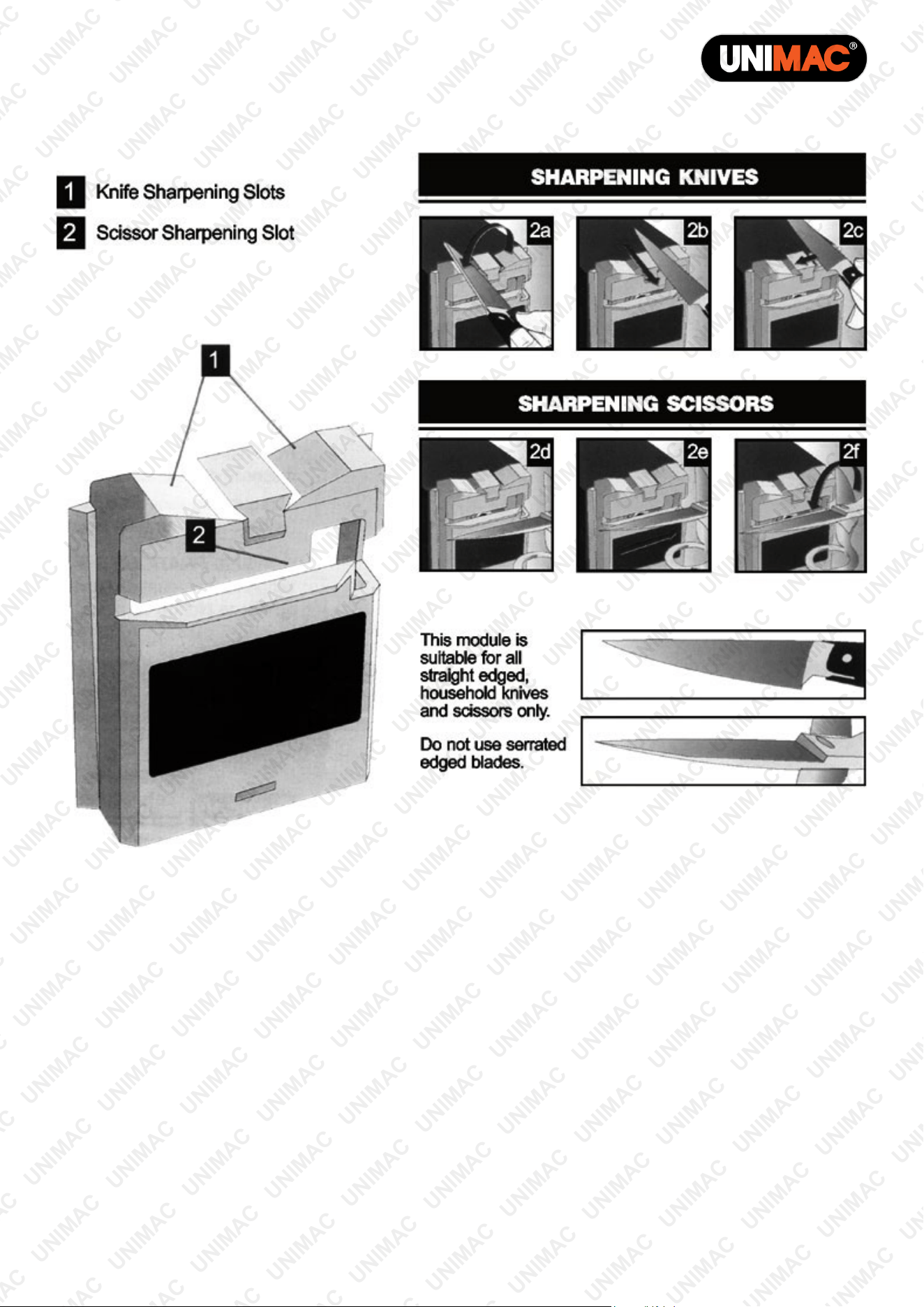 UNIMAC®

1 Knife Sharpening Slots

2 Scissor Sharpening Slot

1

2

SHARPENING KNIVES

2a

2b

2c

SHARPENING SCISSORS

2d

2e

2f

This module is suitable for all straight edged, household knives and scissors only.

Do not use serrated edged blades.